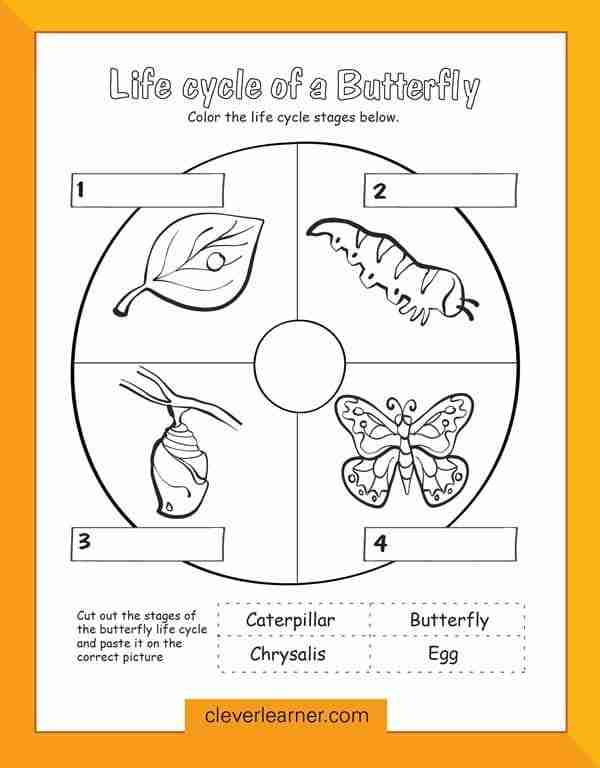 Life cycle of a Butterfly

Color the life cycle stages below.

1

2

3

4

Cut out the stages of the butterfly life cycle and paste it on the correct picture

| Caterpillar | Butterfly |
|---|---|
| Chrysalis | Egg |

cleverlearner.com